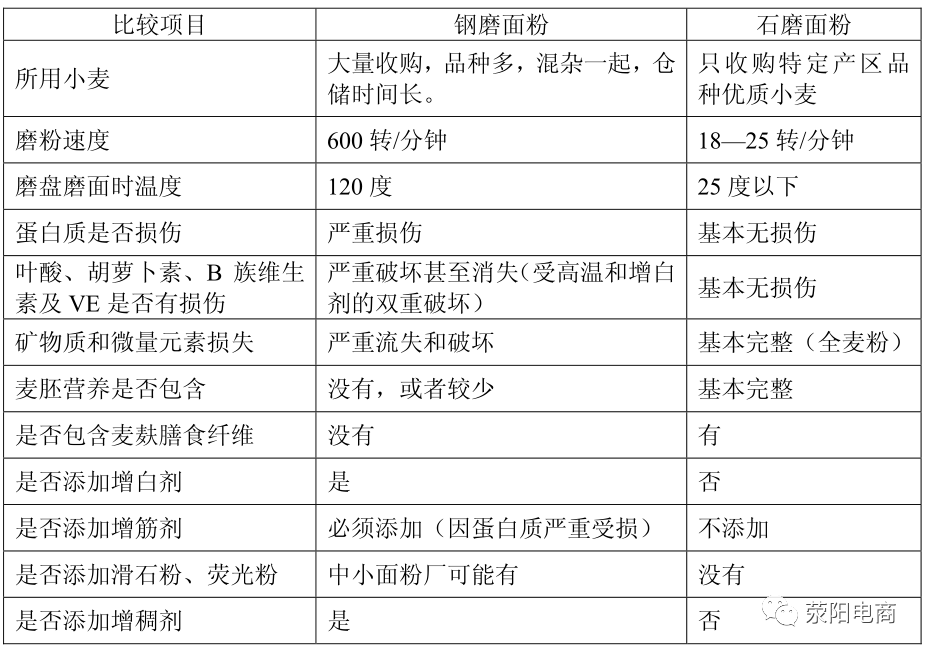 | 比较项目 | 钢磨面粉 | 石磨面粉 |
|---|---|---|
| 所用小麦 | 大量收购，品种多，混杂一起，仓储时间长。 | 只收购特定产区品种优质小麦 |
| 磨粉速度 | 600 转/分钟 | 18—25 转/分钟 |
| 磨盘磨面时温度 | 120 度 | 25 度以下 |
| 蛋白质是否损伤 | 严重损伤 | 基本无损伤 |
| 叶酸、胡萝卜素、B 族维生素及 VE 是否有损伤 | 严重破坏甚至消失（受高温和增白剂的双重破坏） | 基本无损伤 |
| 矿物质和微量元素损失 | 严重流失和破坏 | 基本完整（全麦粉） |
| 麦胚营养是否包含 | 没有，或者较少 | 基本完整 |
| 是否包含麦麸膳食纤维 | 没有 | 有 |
| 是否添加增白剂 | 是 | 否 |
| 是否添加增筋剂 | 必须添加（因蛋白质严重受损） | 不添加 |
| 是否添加滑石粉、荧光粉 | 中小面粉厂可能有 | 没有 |
| 是否添加增稠剂 | 是 | 否 |

荥阳电商